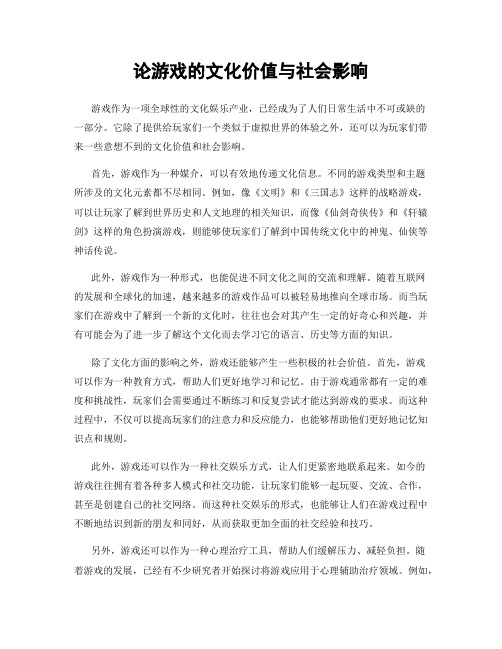 论游戏的文化价值与社会影响

游戏作为一项全球性的文化娱乐产业，已经成为了人们日常生活中不可或缺的一部分。它除了提供给玩家们一个类似于虚拟世界的体验之外，还可以为玩家们带来一些意想不到的文化价值和社会影响。

首先，游戏作为一种媒介，可以有效地传递文化信息。不同的游戏类型和主题所涉及的文化元素都不尽相同。例如，像《文明》和《三国志》这样的战略游戏，可以让玩家了解到世界历史和人文地理的相关知识，而像《仙剑奇侠传》和《轩辕剑》这样的角色扮演游戏，则能够使玩家们了解到中国传统文化中的神鬼、仙侠等神话传说。

此外，游戏作为一种形式，也能促进不同文化之间的交流和理解。随着互联网的发展和全球化的加速，越来越多的游戏作品可以被轻易地推向全球市场。而当玩家们在游戏中了解到一个新的文化时，往往也会对其产生一定的好奇心和兴趣，并有可能会为了进一步了解这个文化而去学习它的语言、历史等方面的知识。

除了文化方面的影响之外，游戏还能够产生一些积极的社会价值。首先，游戏可以作为一种教育方式，帮助人们更好地学习和记忆。由于游戏通常都有一定的难度和挑战性，玩家们会需要通过不断练习和反复尝试才能达到游戏的要求。而这种过程中，不仅可以提高玩家们的注意力和反应能力，也能够帮助他们更好地记忆知识点和规则。

此外，游戏还可以作为一种社交娱乐方式，让人们更紧密地联系起来。如今的游戏往往拥有着各种多人模式和社交功能，让玩家们能够一起玩耍、交流、合作，甚至是创建自己的社交网络。而这种社交娱乐的形式，也能够让人们在游戏过程中不断地结识到新的朋友和同好，从而获取更加全面的社交经验和技巧。

另外，游戏还可以作为一种心理治疗工具，帮助人们缓解压力、减轻负担。随着游戏的发展，已经有不少研究者开始探讨将游戏应用于心理辅助治疗领域。例如，